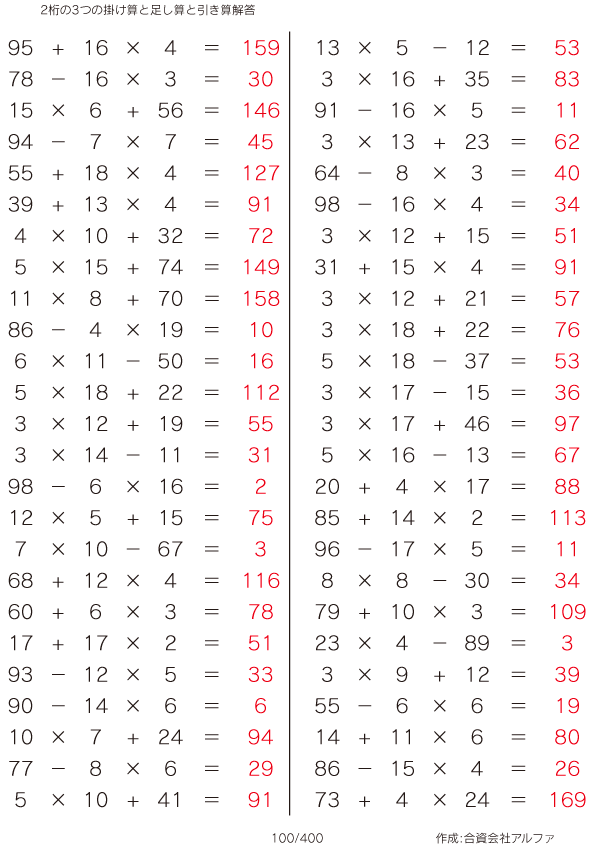 2桁の3つの掛け算と足し算と引き算解答

$95 + 16 \times 4 = 159$
$78 - 16 \times 3 = 30$
$15 \times 6 + 56 = 146$
$94 - 7 \times 7 = 45$
$55 + 18 \times 4 = 127$
$39 + 13 \times 4 = 91$
$4 \times 10 + 32 = 72$
$5 \times 15 + 74 = 149$
$11 \times 8 + 70 = 158$
$86 - 4 \times 19 = 10$
$6 \times 11 - 50 = 16$
$5 \times 18 + 22 = 112$
$3 \times 12 + 19 = 55$
$3 \times 14 - 11 = 31$
$98 - 6 \times 16 = 2$
$12 \times 5 + 15 = 75$
$7 \times 10 - 67 = 3$
$68 + 12 \times 4 = 116$
$60 + 6 \times 3 = 78$
$17 + 17 \times 2 = 51$
$93 - 12 \times 5 = 33$
$90 - 14 \times 6 = 6$
$10 \times 7 + 24 = 94$
$77 - 8 \times 6 = 29$
$5 \times 10 + 41 = 91$

$13 \times 5 - 12 = 53$
$3 \times 16 + 35 = 83$
$91 - 16 \times 5 = 11$
$3 \times 13 + 23 = 62$
$64 - 8 \times 3 = 40$
$98 - 16 \times 4 = 34$
$3 \times 12 + 15 = 51$
$31 + 15 \times 4 = 91$
$3 \times 12 + 21 = 57$
$3 \times 18 + 22 = 76$
$5 \times 18 - 37 = 53$
$3 \times 17 - 15 = 36$
$3 \times 17 + 46 = 97$
$5 \times 16 - 13 = 67$
$20 + 4 \times 17 = 88$
$85 + 14 \times 2 = 113$
$96 - 17 \times 5 = 11$
$8 \times 8 - 30 = 34$
$79 + 10 \times 3 = 109$
$23 \times 4 - 89 = 3$
$3 \times 9 + 12 = 39$
$55 - 6 \times 6 = 19$
$14 + 11 \times 6 = 80$
$86 - 15 \times 4 = 26$
$73 + 4 \times 24 = 169$

100/400

作成:合資会社アルファ